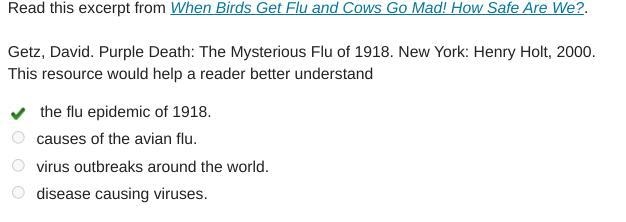 Read this excerpt from When Birds Get Flu and Cows Go Mad! How Safe Are We?.

Getz, David. Purple Death: The Mysterious Flu of 1918. New York: Henry Holt, 2000.
This resource would help a reader better understand

the flu epidemic of 1918.
causes of the avian flu.
virus outbreaks around the world.
disease causing viruses.